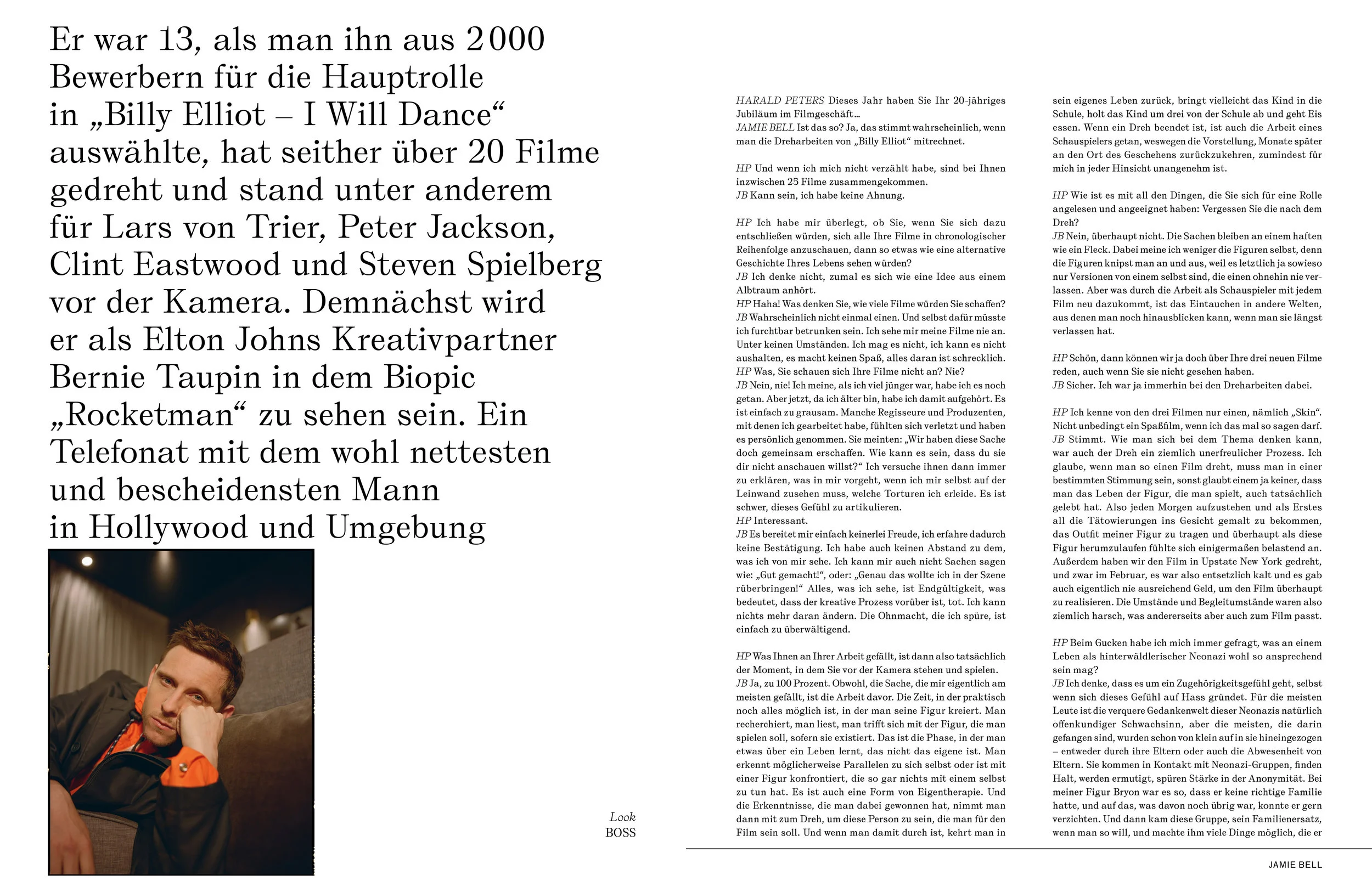 Er war 13, als man ihn aus 2000 Bewerbern für die Hauptrolle in „Billy Elliot – I Will Dance“ auswählte, hat seither über 20 Filme gedreht und stand unter anderem für Lars von Trier, Peter Jackson, Clint Eastwood und Steven Spielberg vor der Kamera. Demnächst wird er als Elton Johns Kreativpartner Bernie Taupin in dem Biopic „Rocketman“ zu sehen sein. Ein Telefonat mit dem wohl nettesten und bescheidensten Mann in Hollywood und Umgebung

Look
BOSS

HARALD PETERS Dieses Jahr haben Sie Ihr 20-jähriges Jubiläum im Filmgeschäft…
JAMIE BELL Ist das so? Ja, das stimmt wahrscheinlich, wenn man die Dreharbeiten von „Billy Elliot“ mitrechnet.

HP Und wenn ich mich nicht verzählt habe, sind bei Ihnen inzwischen 25 Filme zusammengekommen.
JB Kann sein, ich habe keine Ahnung.

HP Ich habe mir überlegt, ob Sie, wenn Sie sich dazu entschließen würden, sich alle Ihre Filme in chronologischer Reihenfolge anzuschauen, dann so etwas wie eine alternative Geschichte Ihres Lebens sehen würden?
JB Ich denke nicht, zumal es sich wie eine Idee aus einem Albtraum anhört.
HP Haha! Was denken Sie, wie viele Filme würden Sie schaffen?
JB Wahrscheinlich nicht einmal einen. Und selbst dafür müsste ich furchtbar betrunken sein. Ich sehe mir meine Filme nie an. Unter keinen Umständen. Ich mag es nicht, ich kann es nicht aushalten, es macht keinen Spaß, alles daran ist schrecklich.
HP Was, Sie schauen sich Ihre Filme nicht an? Nie?
JB Nein, nie! Ich meine, als ich viel jünger war, habe ich es noch getan. Aber jetzt, da ich älter bin, habe ich damit aufgehört. Es ist einfach zu grausam. Manche Regisseure und Produzenten, mit denen ich gearbeitet habe, fühlten sich verletzt und haben es persönlich genommen. Sie meinten: „Wir haben diese Sache doch gemeinsam erschaffen. Wie kann es sein, dass du sie dir nicht anschauen willst?“ Ich versuche ihnen dann immer zu erklären, was in mir vorgeht, wenn ich mir selbst auf der Leinwand zusehen muss, welche Torturen ich erleide. Es ist schwer, dieses Gefühl zu artikulieren.
HP Interessant.
JB Es bereitet mir einfach keinerlei Freude, ich erfahre dadurch keine Bestätigung. Ich habe auch keinen Abstand zu dem, was ich von mir sehe. Ich kann mir auch nicht Sachen sagen wie: „Gut gemacht!“, oder: „Genau das wollte ich in der Szene rüberbringen!“ Alles, was ich sehe, ist Endgültigkeit, was bedeutet, dass der kreative Prozess vorüber ist, tot. Ich kann nichts mehr daran ändern. Die Ohnmacht, die ich spüre, ist einfach zu überwältigend.

HP Was Ihnen an Ihrer Arbeit gefällt, ist dann also tatsächlich der Moment, in dem Sie vor der Kamera stehen und spielen.
JB Ja, zu 100 Prozent. Obwohl, die Sache, die mir eigentlich am meisten gefällt, ist die Arbeit davor. Die Zeit, in der praktisch noch alles möglich ist, in der man seine Figur kreiert. Man recherchiert, man liest, man trifft sich mit der Figur, die man spielen soll, sofern sie existiert. Das ist die Phase, in der man etwas über ein Leben lernt, das nicht das eigene ist. Man erkennt möglicherweise Parallelen zu sich selbst oder ist mit einer Figur konfrontiert, die so gar nichts mit einem selbst zu tun hat. Es ist auch eine Form von Eigentherapie. Und die Erkenntnisse, die man dabei gewonnen hat, nimmt man dann mit zum Dreh, um diese Person zu sein, die man für den Film sein soll. Und wenn man damit durch ist, kehrt man in sein eigenes Leben zurück, bringt vielleicht das Kind in die Schule, holt das Kind um drei von der Schule ab und geht Eis essen. Wenn ein Dreh beendet ist, ist auch die Arbeit eines Schauspielers getan, weswegen die Vorstellung, Monate später an den Ort des Geschehens zurückzukehren, zumindest für mich in jeder Hinsicht unangenehm ist.

HP Wie ist es mit all den Dingen, die Sie sich für eine Rolle angelesen und angeeignet haben: Vergessen Sie die nach dem Dreh?
JB Nein, überhaupt nicht. Die Sachen bleiben an einem haften wie ein Fleck. Dabei meine ich weniger die Figuren selbst, denn die Figuren knipst man an und aus, weil es letztlich ja sowieso nur Versionen von einem selbst sind, die einen ohnehin nie verlassen. Aber was durch die Arbeit als Schauspieler mit jedem Film neu dazukommt, ist das Eintauchen in andere Welten, aus denen man noch hinausblicken kann, wenn man sie längst verlassen hat.

HP Schön, dann können wir ja doch über Ihre drei neuen Filme reden, auch wenn Sie sie nicht gesehen haben.
JB Sicher. Ich war ja immerhin bei den Dreharbeiten dabei.

HP Ich kenne von den drei Filmen nur einen, nämlich „Skin“. Nicht unbedingt ein Spaßfilm, wenn ich das mal so sagen darf.
JB Stimmt. Wie man sich bei dem Thema denken kann, war auch der Dreh ein ziemlich unerfreulicher Prozess. Ich glaube, wenn man so einen Film dreht, muss man in einer bestimmten Stimmung sein, sonst glaubt einem ja keiner, dass man das Leben der Figur, die man spielt, auch tatsächlich gelebt hat. Also jeden Morgen aufzustehen und als Erstes all die Tätowierungen ins Gesicht gemalt zu bekommen, das Outfit meiner Figur zu tragen und überhaupt als diese Figur herumzulaufen fühlte sich einigermaßen belastend an. Außerdem haben wir den Film in Upstate New York gedreht, und zwar im Februar, es war also entsetzlich kalt und es gab auch eigentlich nie ausreichend Geld, um den Film überhaupt zu realisieren. Die Umstände und Begleitumstände waren also ziemlich harsch, was andererseits aber auch zum Film passt.

HP Beim Gucken habe ich mich immer gefragt, was an einem Leben als hinterwäldlerischer Neonazi wohl so ansprechend sein mag?
JB Ich denke, dass es um ein Zugehörigkeitsgefühl geht, selbst wenn sich dieses Gefühl auf Hass gründet. Für die meisten Leute ist die verquere Gedankenwelt dieser Neonazis natürlich offenkundiger Schwachsinn, aber die meisten, die darin gefangen sind, wurden schon von klein auf in sie hineingezogen – entweder durch ihre Eltern oder auch die Abwesenheit von Eltern. Sie kommen in Kontakt mit Neonazi-Gruppen, finden Halt, werden ermutigt, spüren Stärke in der Anonymität. Bei meiner Figur Bryon war es so, dass er keine richtige Familie hatte, und auf das, was davon noch übrig war, konnte er gern verzichten. Und dann kam diese Gruppe, sein Familienersatz, wenn man so will, und machte ihm viele Dinge möglich, die er

JAMIE BELL